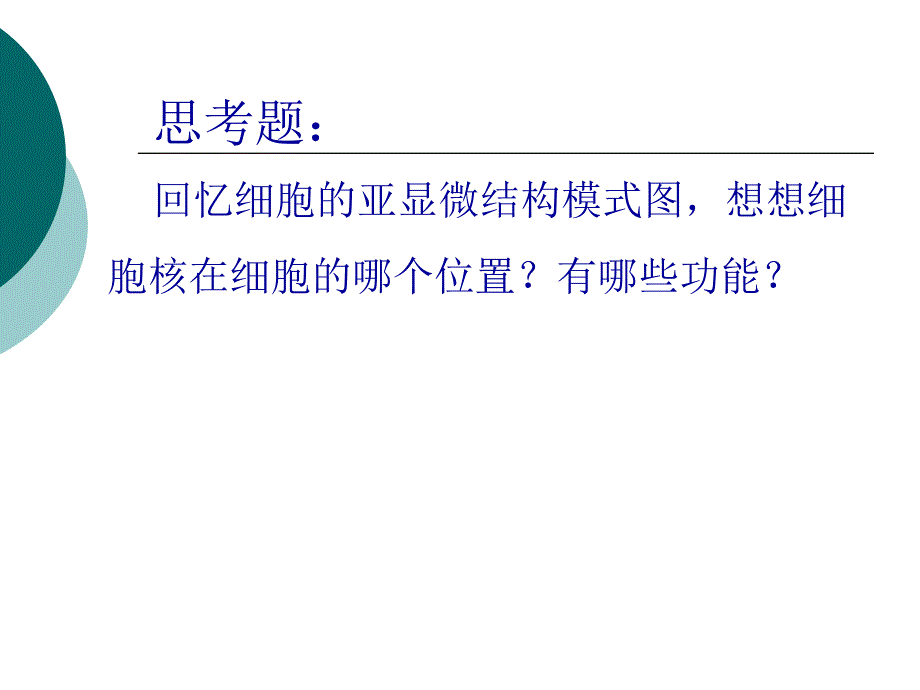 思考题：

回忆细胞的亚显微结构模式图，想想细胞核在细胞的哪个位置？有哪些功能？